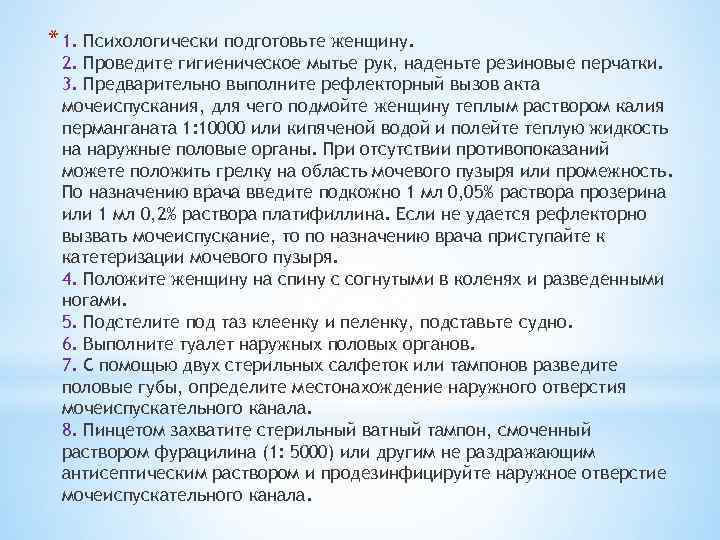 * 1. Психологически подготовьте женщину.
2. Проведите гигиеническое мытье рук, наденьте резиновые перчатки.
3. Предварительно выполните рефлекторный вызов акта мочеиспускания, для чего подмойте женщину теплым раствором калия перманганата 1:10000 или кипяченой водой и полейте теплую жидкость на наружные половые органы. При отсутствии противопоказаний можете положить грелку на область мочевого пузыря или промежность. По назначению врача введите подкожно 1 мл 0,05% раствора прозерина или 1 мл 0,2% раствора платифиллина. Если не удается рефлекторно вызвать мочеиспускание, то по назначению врача приступайте к катетеризации мочевого пузыря.
4. Положите женщину на спину с согнутыми в коленях и разведенными ногами.
5. Подстелите под таз клеенку и пеленку, подставьте судно.
6. Выполните туалет наружных половых органов.
7. С помощью двух стерильных салфеток или тампонов разведите половые губы, определите местонахождение наружного отверстия мочеиспускательного канала.
8. Пинцетом захватите стерильный ватный тампон, смоченный раствором фурацилина (1: 5000) или другим не раздражающим антисептическим раствором и продезинфицируйте наружное отверстие мочеиспускательного канала.